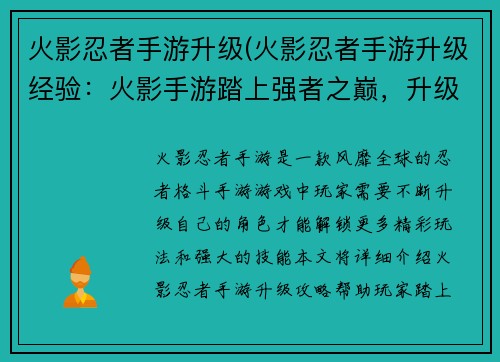 火影忍者手游升级(火影忍者手游升级经验：火影手游踏上强者之巅，升级

火影忍者手游是一款风靡全球的忍者格斗手游游戏中玩家需要不断升级自己的角色才能解锁更多精彩玩法和强大的技能本文将详细介绍火影忍者手游升级攻略帮助玩家踏上